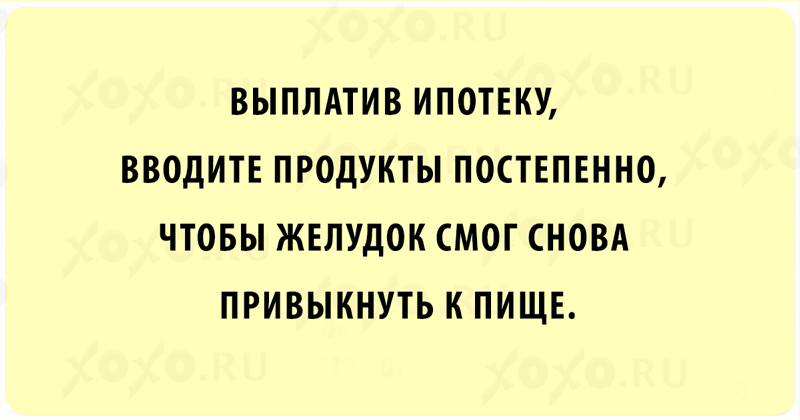 ВЫПЛАТИВ ИПОТЕКУ, ВВОДИТЕ ПРОДУКТЫ ПОСТЕПЕННО, ЧТОБЫ ЖЕЛУДОК СМОГ СНОВА ПРИВЫКНУТЬ К ПИЩЕ.

XOXO.RU